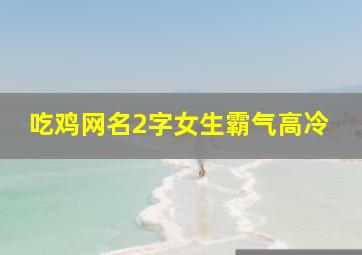 吃鸡网名2字女生霸气高冷